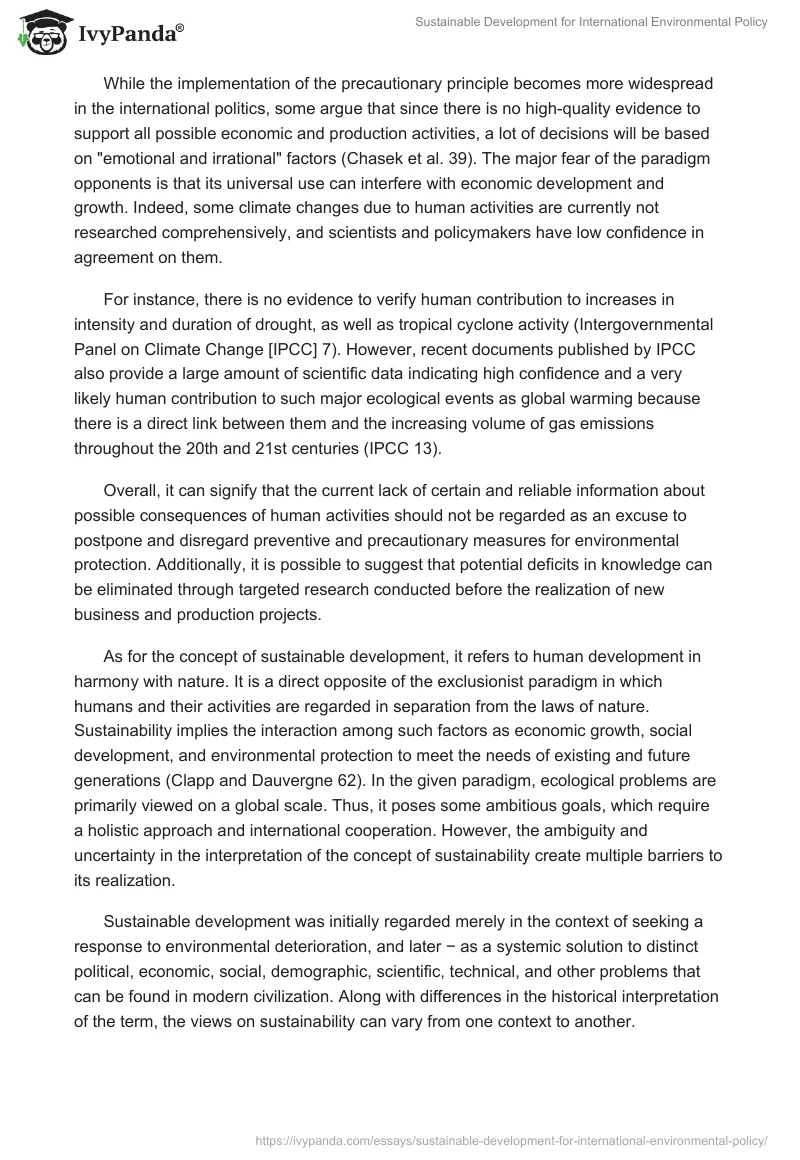 IvyPanda®

Sustainable Development for International Environmental Policy

While the implementation of the precautionary principle becomes more widespread in the international politics, some argue that since there is no high-quality evidence to support all possible economic and production activities, a lot of decisions will be based on "emotional and irrational" factors (Chasek et al. 39). The major fear of the paradigm opponents is that its universal use can interfere with economic development and growth. Indeed, some climate changes due to human activities are currently not researched comprehensively, and scientists and policymakers have low confidence in agreement on them.

For instance, there is no evidence to verify human contribution to increases in intensity and duration of drought, as well as tropical cyclone activity (Intergovernmental Panel on Climate Change [IPCC] 7). However, recent documents published by IPCC also provide a large amount of scientific data indicating high confidence and a very likely human contribution to such major ecological events as global warming because there is a direct link between them and the increasing volume of gas emissions throughout the 20th and 21st centuries (IPCC 13).

Overall, it can signify that the current lack of certain and reliable information about possible consequences of human activities should not be regarded as an excuse to postpone and disregard preventive and precautionary measures for environmental protection. Additionally, it is possible to suggest that potential deficits in knowledge can be eliminated through targeted research conducted before the realization of new business and production projects.

As for the concept of sustainable development, it refers to human development in harmony with nature. It is a direct opposite of the exclusionist paradigm in which humans and their activities are regarded in separation from the laws of nature. Sustainability implies the interaction among such factors as economic growth, social development, and environmental protection to meet the needs of existing and future generations (Clapp and Dauvergne 62). In the given paradigm, ecological problems are primarily viewed on a global scale. Thus, it poses some ambitious goals, which require a holistic approach and international cooperation. However, the ambiguity and uncertainty in the interpretation of the concept of sustainability create multiple barriers to its realization.

Sustainable development was initially regarded merely in the context of seeking a response to environmental deterioration, and later − as a systemic solution to distinct political, economic, social, demographic, scientific, technical, and other problems that can be found in modern civilization. Along with differences in the historical interpretation of the term, the views on sustainability can vary from one context to another.

https://ivypanda.com/essays/sustainable-development-for-international-environmental-policy/